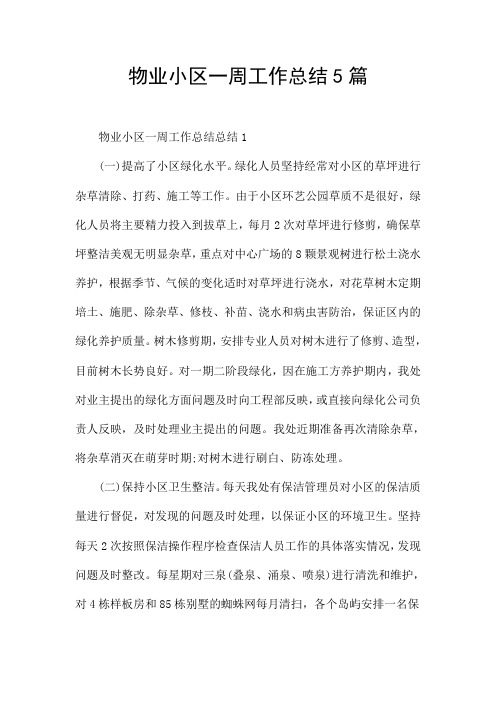 物业小区一周工作总结5篇

物业小区一周工作总结总结1

(一)提高了小区绿化水平。绿化人员坚持经常对小区的草坪进行杂草清除、打药、施工等工作。由于小区环艺公园草质不是很好，绿化人员将主要精力投入到拔草上，每月2次对草坪进行修剪，确保草坪整洁美观无明显杂草，重点对中心广场的8颗景观树进行松土浇水养护，根据季节、气候的变化适时对草坪进行浇水，对花草树木定期培土、施肥、除杂草、修枝、补苗、浇水和病虫害防治，保证区内的绿化养护质量。树木修剪期，安排专业人员对树木进行了修剪、造型，目前树木长势良好。对一期二阶段绿化，因在施工方养护期内，我处对业主提出的绿化方面问题及时向工程部反映，或直接向绿化公司负责人反映，及时处理业主提出的问题。我处近期准备再次清除杂草，将杂草消灭在萌芽时期;对树木进行刷白、防冻处理。

(二)保持小区卫生整洁。每天我处有保洁管理员对小区的保洁质量进行督促，对发现的问题及时处理，以保证小区的环境卫生。坚持每天2次按照保洁操作程序检查保洁人员工作的具体落实情况，发现问题及时整改。每星期对三泉(叠泉、涌泉、喷泉)进行清洗和维护，对4栋样板房和85栋别墅的蜘蛛网每月清扫，各个岛屿安排一名保